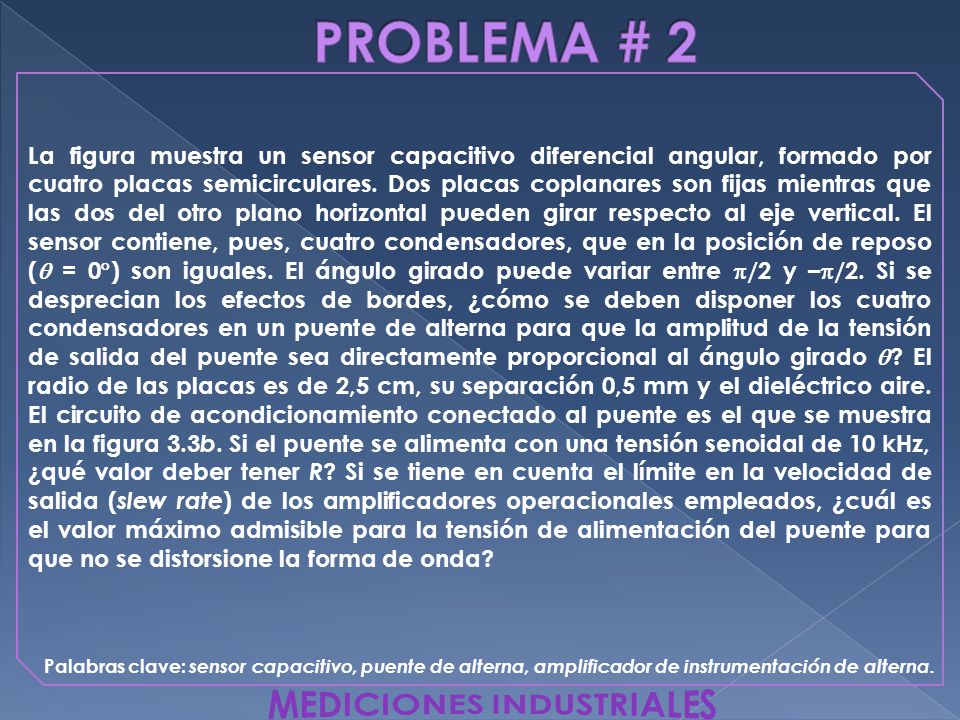 PROBLEMA # 2

La figura muestra un sensor capacitivo diferencial angular, formado por cuatro placas semicirculares. Dos placas coplanares son fijas mientras que las dos del otro plano horizontal pueden girar respecto al eje vertical. El sensor contiene, pues, cuatro condensadores, que en la posición de reposo ($\theta$ = 0°) son iguales. El ángulo girado puede variar entre $\pi/2$ y $-\pi/2$. Si se desprecian los efectos de bordes, ¿cómo se deben disponer los cuatro condensadores en un puente de alterna para que la amplitud de la tensión de salida del puente sea directamente proporcional al ángulo girado $\theta$? El radio de las placas es de 2,5 cm, su separación 0,5 mm y el dieléctrico aire. El circuito de acondicionamiento conectado al puente es el que se muestra en la figura 3.3b. Si el puente se alimenta con una tensión senoidal de 10 kHz, ¿qué valor deber tener R? Si se tiene en cuenta el límite en la velocidad de salida (slew rate) de los amplificadores operacionales empleados, ¿cuál es el valor máximo admisible para la tensión de alimentación del puente para que no se distorsione la forma de onda?

Palabras clave: sensor capacitivo, puente de alterna, amplificador de instrumentación de alterna.

MEDICIONES INDUSTRIALES